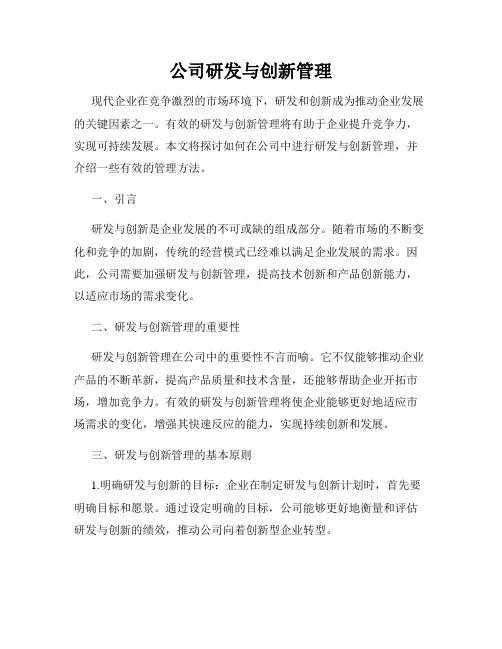 公司研发与创新管理

现代企业在竞争激烈的市场环境下，研发和创新成为推动企业发展的关键因素之一。有效的研发与创新管理将有助于企业提升竞争力，实现可持续发展。本文将探讨如何在公司中进行研发与创新管理，并介绍一些有效的管理方法。

一、引言

研发与创新是企业发展的不可或缺的组成部分。随着市场的不断变化和竞争的加剧，传统的经营模式已经难以满足企业发展的需求。因此，公司需要加强研发与创新管理，提高技术创新和产品创新能力，以适应市场的需求变化。

二、研发与创新管理的重要性

研发与创新管理在公司中的重要性不言而喻。它不仅能够推动企业产品的不断革新，提高产品质量和技术含量，还能够帮助企业开拓市场，增加竞争力。有效的研发与创新管理将使企业能够更好地适应市场需求的变化，增强其快速反应的能力，实现持续创新和发展。

三、研发与创新管理的基本原则

1.明确研发与创新的目标：企业在制定研发与创新计划时，首先要明确目标和愿景。通过设定明确的目标，公司能够更好地衡量和评估研发与创新的绩效，推动公司向着创新型企业转型。